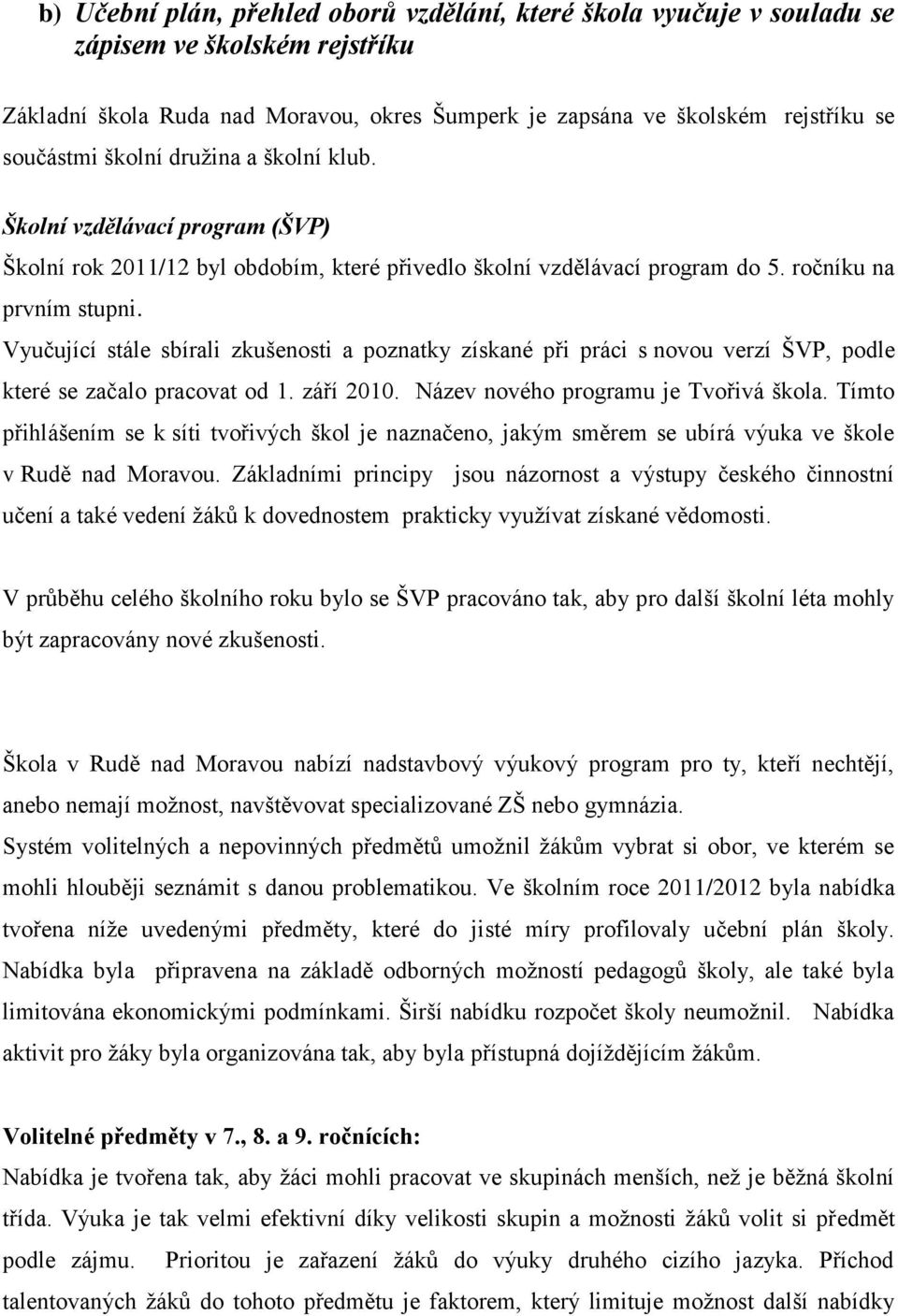 b) Učební plán, přehled oborů vzdělání, které škola vyučuje v souladu se zápisem ve školském rejstříku

Základní škola Ruda nad Moravou, okres Šumperk je zapsána ve školském rejstříku se součástmi školní družina a školní klub.

Školní vzdělávací program (ŠVP)

Školní rok 2011/12 byl obdobím, které přivedlo školní vzdělávací program do 5. ročníku na prvním stupni.

Vyučující stále sbírali zkušenosti a poznatky získané při práci s novou verzí ŠVP, podle které se začalo pracovat od 1. září 2010. Název nového programu je Tvořivá škola. Tímto přihlášením se k síti tvořivých škol je naznačeno, jakým směrem se ubírá výuka ve škole v Rudě nad Moravou. Základními principy jsou názornost a výstupy českého činnostní učení a také vedení žáků k dovednostem prakticky využívat získané vědomosti.

V průběhu celého školního roku bylo se ŠVP pracováno tak, aby pro další školní léta mohly být zapracovány nové zkušenosti.

Škola v Rudě nad Moravou nabízí nadstavbový výukový program pro ty, kteří nechtějí, anebo nemají možnost, navštěvovat specializované ZŠ nebo gymnázia.

Systém volitelných a nepovinných předmětů umožnil žákům vybrat si obor, ve kterém se mohli hlouběji seznámit s danou problematikou. Ve školním roce 2011/2012 byla nabídka tvořena níže uvedenými předměty, které do jisté míry profilovaly učební plán školy. Nabídka byla připravena na základě odborných možností pedagogů školy, ale také byla limitována ekonomickými podmínkami. Širší nabídku rozpočet školy neumožnil. Nabídka aktivit pro žáky byla organizována tak, aby byla přístupná dojíždějícím žákům.

Volitelné předměty v 7., 8. a 9. ročnících:

Nabídka je tvořena tak, aby žáci mohli pracovat ve skupinách menších, než je běžná školní třída. Výuka je tak velmi efektivní díky velikosti skupin a možnosti žáků volit si předmět podle zájmu. Prioritou je zařazení žáků do výuky druhého cizího jazyka. Příchod talentovaných žáků do tohoto předmětu je faktorem, který limituje možnost další nabídky